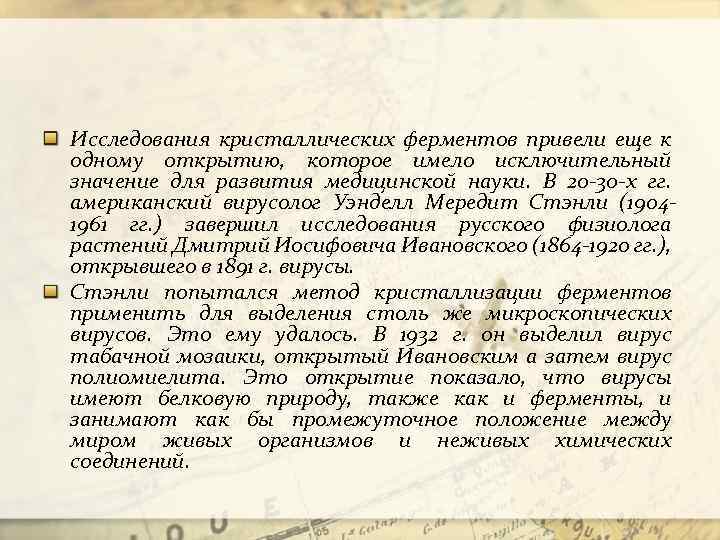 Исследования кристаллических ферментов привели еще к одному открытию, которое имело исключительный значение для развития медицинской науки. В 20-30-х гг. американский вирусолог Уэнделл Мередит Стэнли (1904-1961 гг.) завершил исследования русского физиолога растений Дмитрий Иосифовича Ивановского (1864-1920 гг.), открывшего в 1891 г. вирусы.

Стэнли попытался метод кристаллизации ферментов применить для выделения столь же микроскопических вирусов. Это ему удалось. В 1932 г. он выделил вирус табачной мозаики, открытый Ивановским а затем вирус полиомиелита. Это открытие показало, что вирусы имеют белковую природу, также как и ферменты, и занимают как бы промежуточное положение между миром живых организмов и неживых химических соединений.